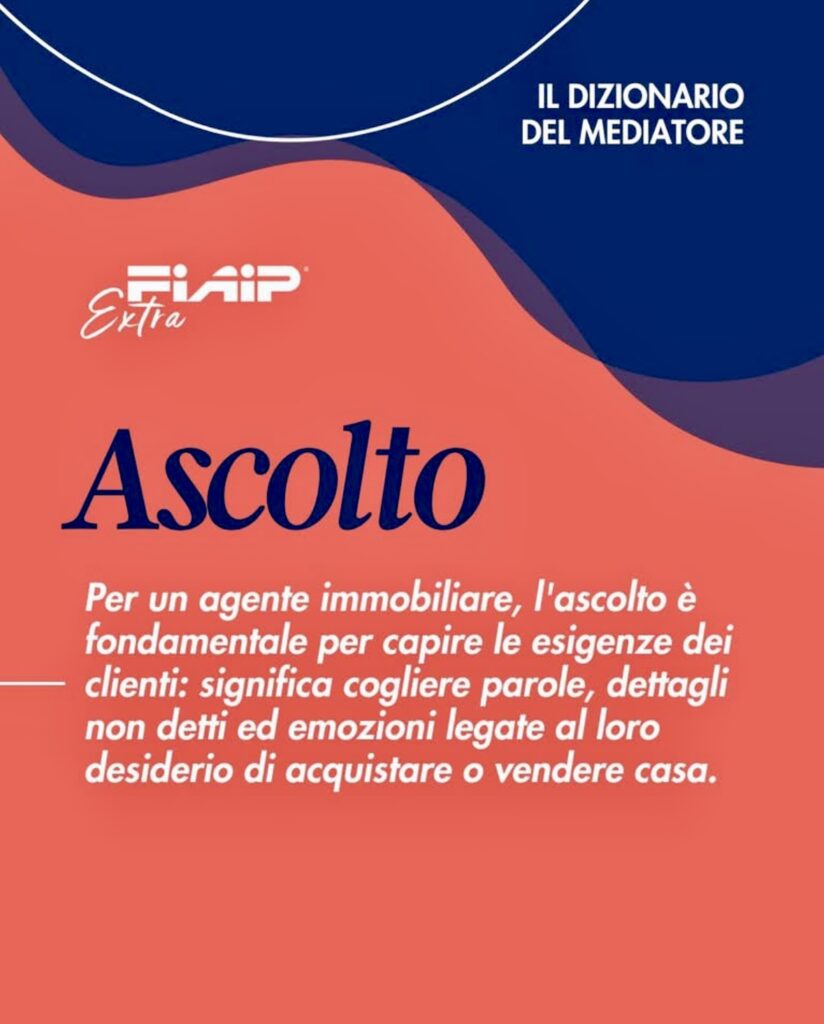 IL DIZIONARIO DEL MEDIATORE

FIAIP Extra

Ascolto

Per un agente immobiliare, l'ascolto è fondamentale per capire le esigenze dei clienti: significa cogliere parole, dettagli non detti ed emozioni legate al loro desiderio di acquistare o vendere casa.